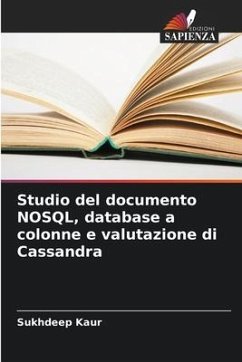 EDIZIONI
SAPIENZA

Studio del documento NOSQL, database a colonne e valutazione di Cassandra

Sukhdeep Kaur